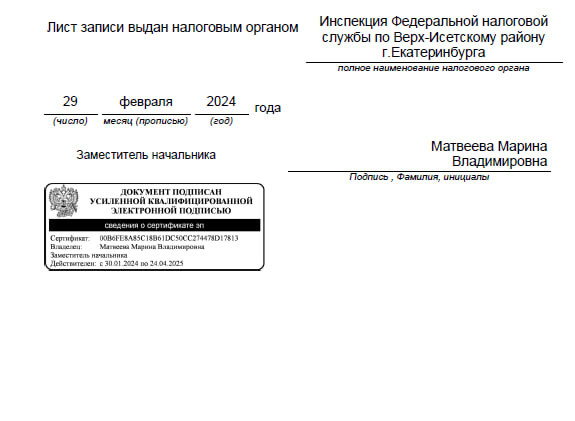 Лист записи выдан налоговым органом

Инспекция Федеральной налоговой службы по Верх-Исетскому району г.Екатеринбурга

полное наименование налогового органа

29 февраля 2024 года

(число) месяц (прописью) (год)

Заместитель начальника

Матвеева Марина Владимировна

Подпись , Фамилия, инициалы

ДОКУМЕНТ ПОДПИСАН УСИЛЕННОЙ КВАЛИФИЦИРОВАННОЙ ЭЛЕКТРОННОЙ ПОДПИСЬЮ

сведения о сертификате эп

Сертификат: 00B6FE8A85C18B61DC50CC274478D17813
Владелец: Матвеева Марина Владимировна
Заместитель начальника
Действителен: с 30.01.2024 по 24.04.2025